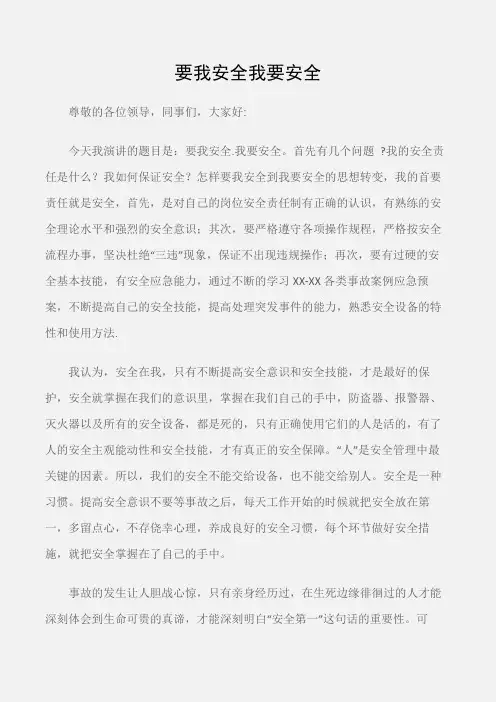 要我安全我要安全

尊敬的各位领导，同事们，大家好:

今天我演讲的题目是：要我安全.我要安全。首先有几个问题 ?我的安全责任是什么？我如何保证安全？怎样要我安全到我要安全的思想转变，我的首要责任就是安全，首先，是对自己的岗位安全责任制有正确的认识，有熟练的安全理论水平和强烈的安全意识；其次，要严格遵守各项操作规程，严格按安全流程办事，坚决杜绝“三违”现象，保证不出现违规操作；再次，要有过硬的安全基本技能，有安全应急能力，通过不断的学习 XX-XX 各类事故案例应急预案，不断提高自己的安全技能，提高处理突发事件的能力，熟悉安全设备的特性和使用方法.

我认为，安全在我，只有不断提高安全意识和安全技能，才是最好的保护，安全就掌握在我们的意识里，掌握在我们自己的手中，防盗器、报警器、灭火器以及所有的安全设备，都是死的，只有正确使用它们的人是活的，有了人的安全主观能动性和安全技能，才有真正的安全保障。“人”是安全管理中最关键的因素。所以，我们的安全不能交给设备，也不能交给别人。安全是一种习惯。提高安全意识不要等事故之后，每天工作开始的时候就把安全放在第一，多留点心，不存侥幸心理，养成良好的安全习惯，每个环节做好安全措施，就把安全掌握在了自己的手中。

事故的发生让人胆战心惊，只有亲身经历过，在生死边缘徘徊过的人才能深刻体会到生命可贵的真谛，才能深刻明白“安全第一”这句话的重要性。可